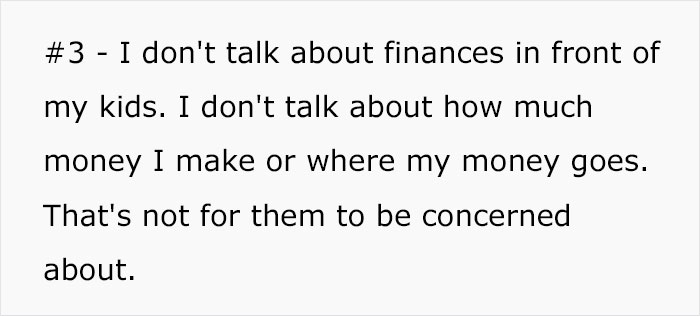 #3 - I don't talk about finances in front of my kids. I don't talk about how much money I make or where my money goes. That's not for them to be concerned about.